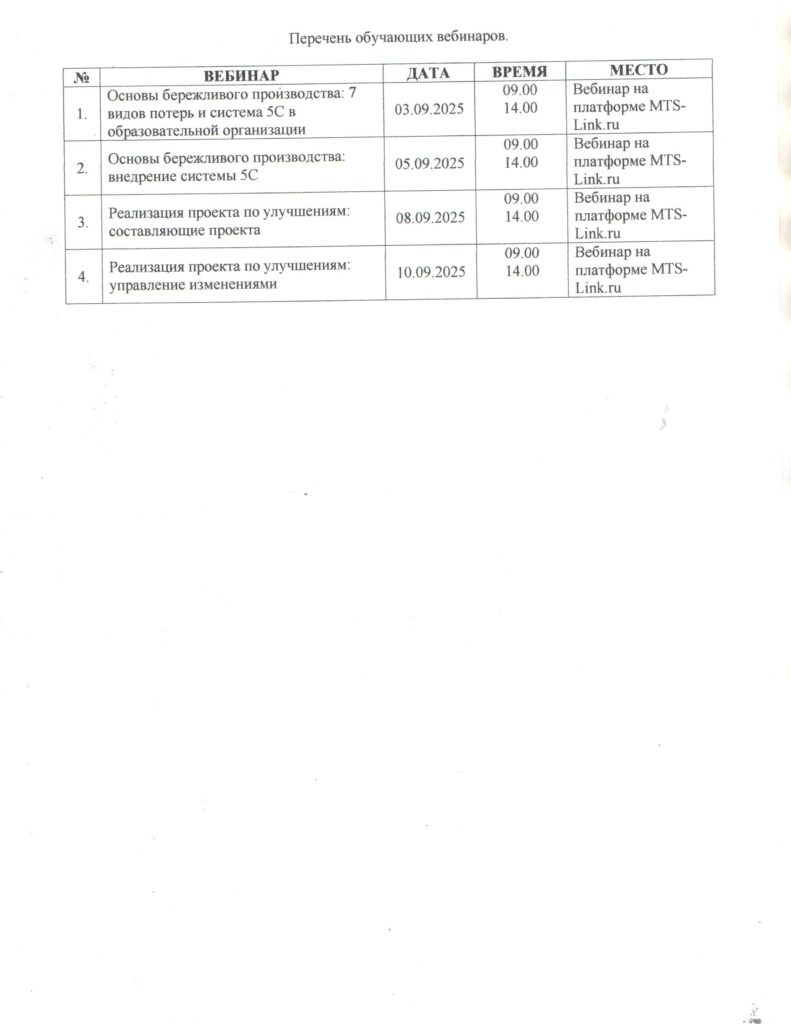 Перечень обучающих вебинаров.

| № | ВЕБИНАР | ДАТА | ВРЕМЯ | МЕСТО |
|---|---|---|---|---|
| 1. | Основы бережливого производства: 7 видов потерь и система 5С в образовательной организации | 03.09.2025 | 09.00 14.00 | Вебинар на платформе MTS-Link.ru |
| 2. | Основы бережливого производства: внедрение системы 5С | 05.09.2025 | 09.00 14.00 | Вебинар на платформе MTS-Link.ru |
| 3. | Реализация проекта по улучшениям: составляющие проекта | 08.09.2025 | 09.00 14.00 | Вебинар на платформе MTS-Link.ru |
| 4. | Реализация проекта по улучшениям: управление изменениями | 10.09.2025 | 09.00 14.00 | Вебинар на платформе MTS-Link.ru |